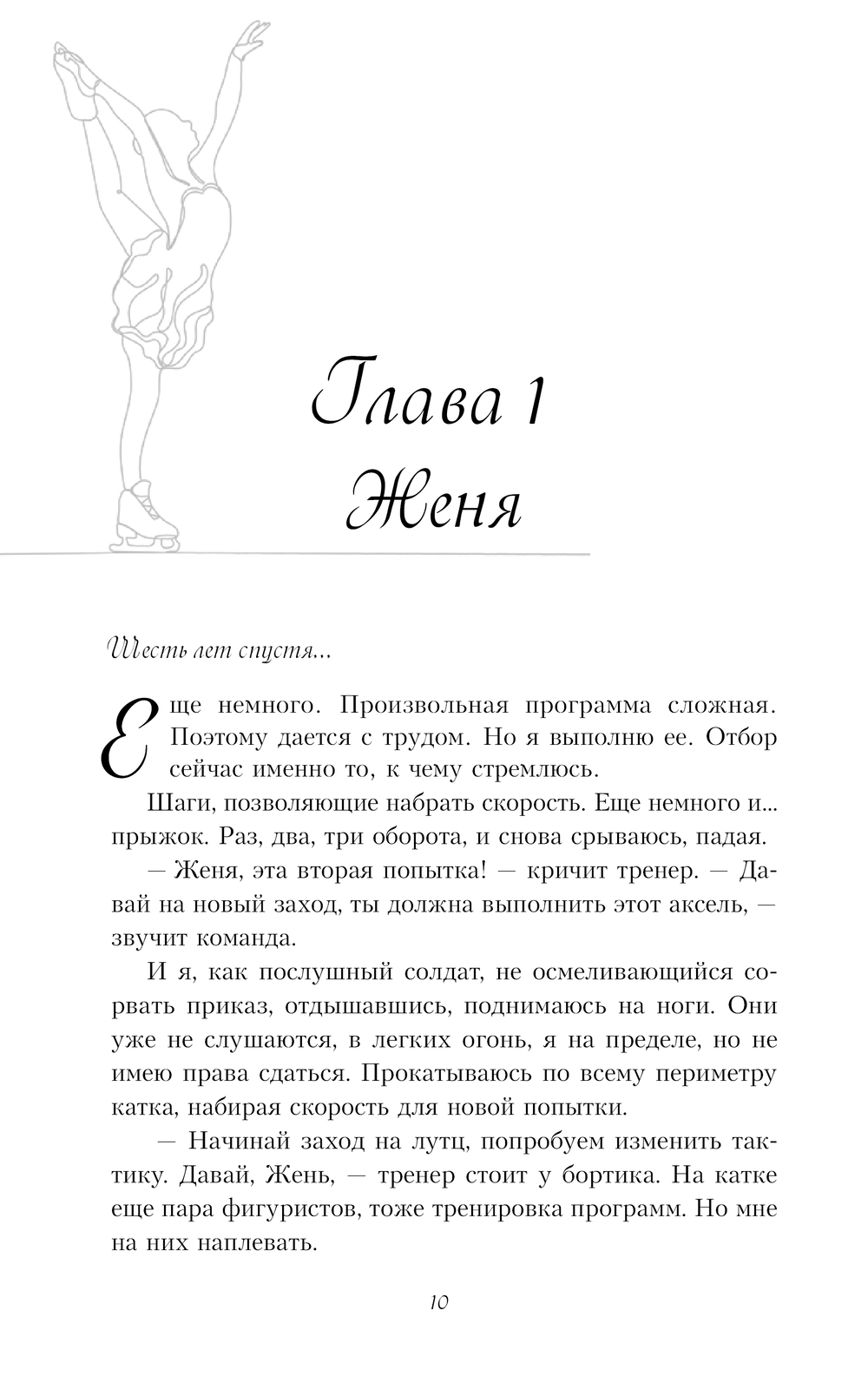 Глава 1
Женя

Шесть лет спустя...

Еще немного. Произвольная программа сложная. Поэтому дается с трудом. Но я выполню ее. Отбор сейчас именно то, к чему стремлюсь.

Шаги, позволяющие набрать скорость. Еще немного и... прыжок. Раз, два, три оборота, и снова срываюсь, падая.

— Женя, эта вторая попытка! — кричит тренер. — Давай на новый заход, ты должна выполнить этот аксель, — звучит команда.

И я, как послушный солдат, не осмеливающийся сорвать приказ, отдышавшись, поднимаюсь на ноги. Они уже не слушаются, в легких огонь, я на пределе, но не имею права сдаться. Прокатываюсь по всему периметру катка, набирая скорость для новой попытки.

— Начинай заход на лутц, попробуем изменить тактику. Давай, Жень, — тренер стоит у бортика. На катке еще пара фигуристов, тоже тренировка программ. Но мне на них наплевать.

10